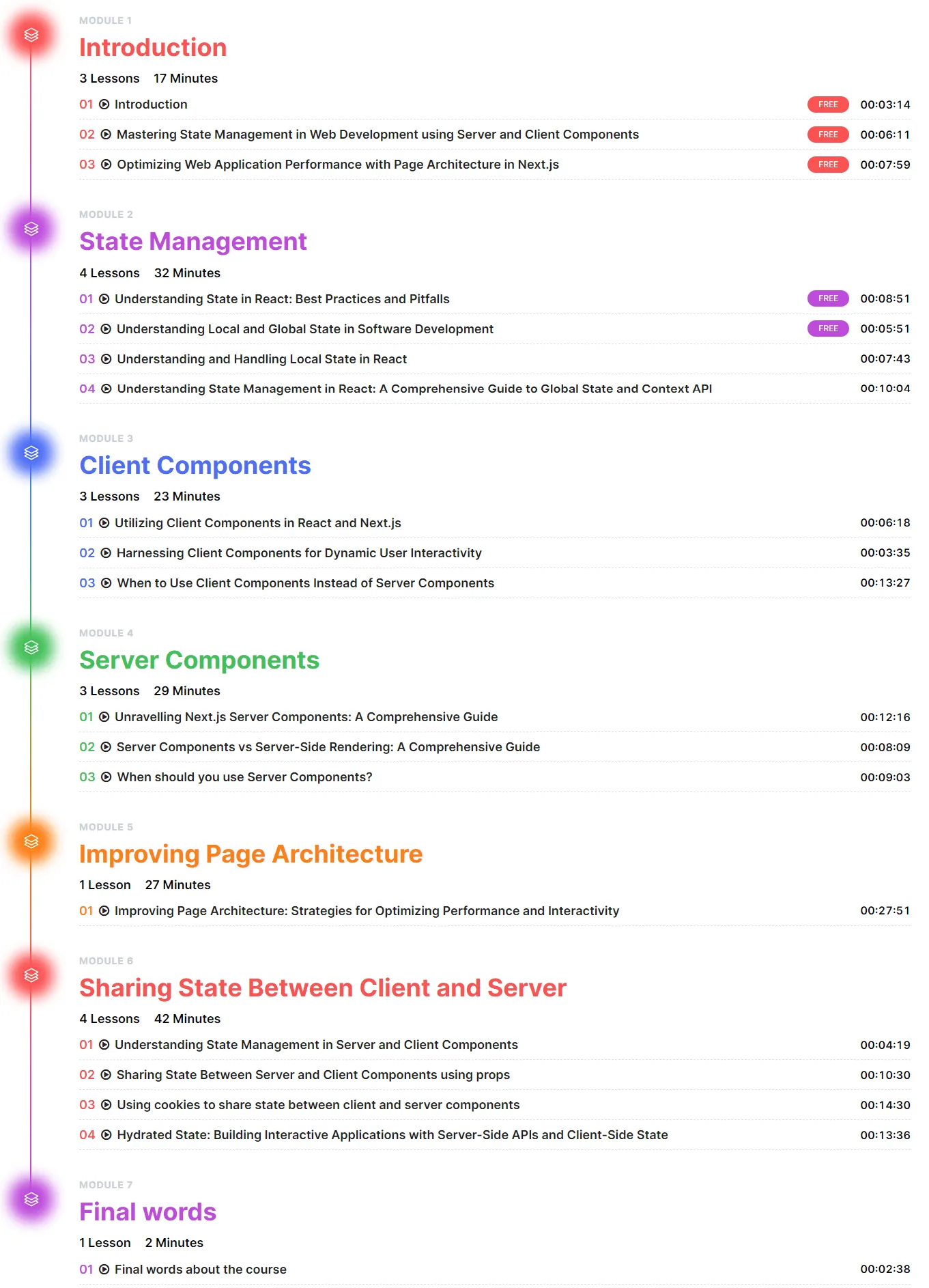 MODULE 1
Introduction
3 Lessons 17 Minutes
01 Introduction FREE 00:03:14
02 Mastering State Management in Web Development using Server and Client Components FREE 00:06:11
03 Optimizing Web Application Performance with Page Architecture in Next.js FREE 00:07:59

MODULE 2
State Management
4 Lessons 32 Minutes
01 Understanding State in React: Best Practices and Pitfalls FREE 00:08:51
02 Understanding Local and Global State in Software Development FREE 00:05:51
03 Understanding and Handling Local State in React 00:07:43
04 Understanding State Management in React: A Comprehensive Guide to Global State and Context API 00:10:04

MODULE 3
Client Components
3 Lessons 23 Minutes
01 Utilizing Client Components in React and Next.js 00:06:18
02 Harnessing Client Components for Dynamic User Interactivity 00:03:35
03 When to Use Client Components Instead of Server Components 00:13:27

MODULE 4
Server Components
3 Lessons 29 Minutes
01 Unravelling Next.js Server Components: A Comprehensive Guide 00:12:16
02 Server Components vs Server-Side Rendering: A Comprehensive Guide 00:08:09
03 When should you use Server Components? 00:09:03

MODULE 5
Improving Page Architecture
1 Lesson 27 Minutes
01 Improving Page Architecture: Strategies for Optimizing Performance and Interactivity 00:27:51

MODULE 6
Sharing State Between Client and Server
4 Lessons 42 Minutes
01 Understanding State Management in Server and Client Components 00:04:19
02 Sharing State Between Server and Client Components using props 00:10:30
03 Using cookies to share state between client and server components 00:14:30
04 Hydrated State: Building Interactive Applications with Server-Side APIs and Client-Side State 00:13:36

MODULE 7
Final words
1 Lesson 2 Minutes
01 Final words about the course 00:02:38